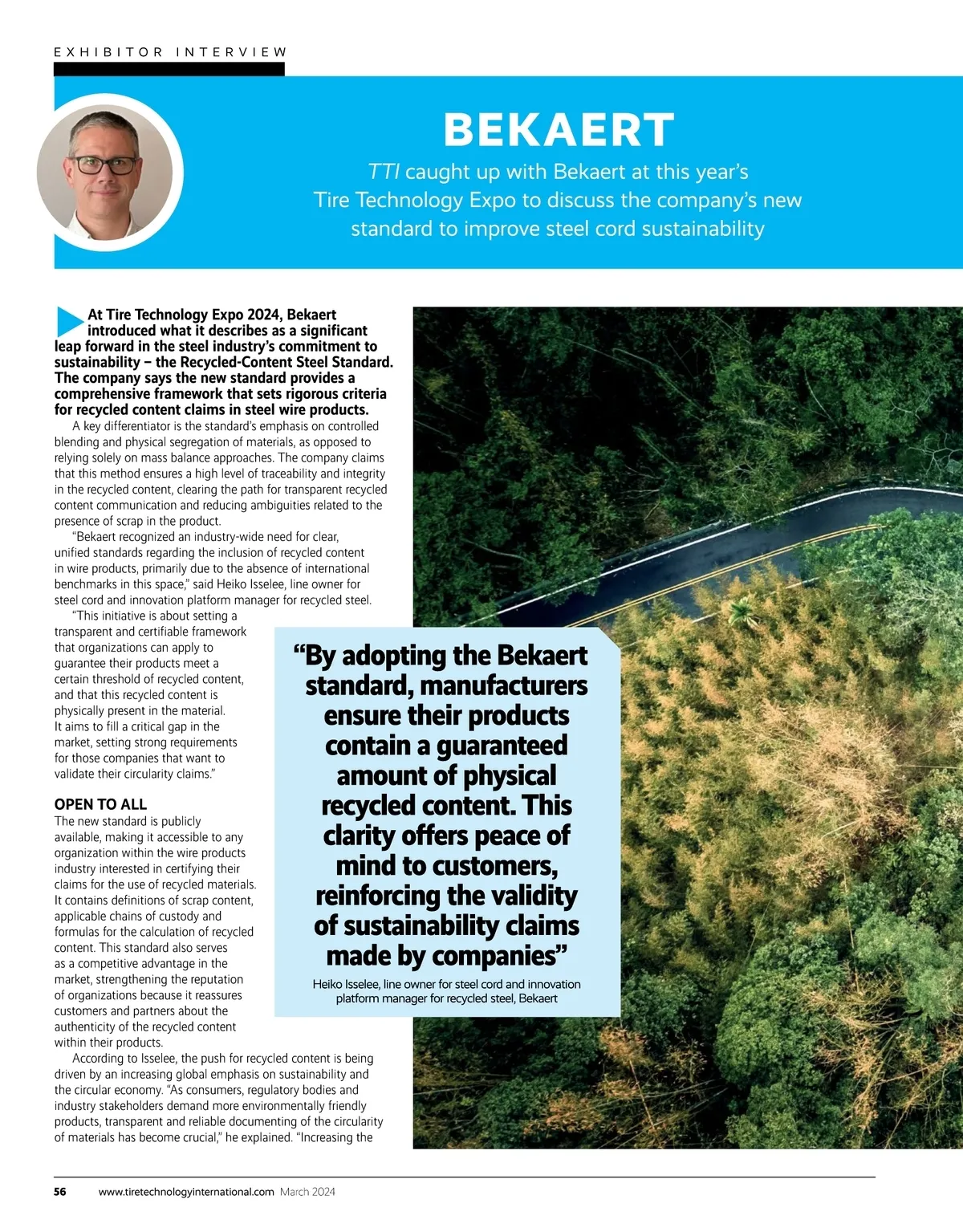 EXHIBITOR INTERVIEW

BEKAERT

TTI caught up with Bekaert at this year's Tire Technology Expo to discuss the company's new standard to improve steel cord sustainability

At Tire Technology Expo 2024, Bekaert introduced what it describes as a significant leap forward in the steel industry's commitment to sustainability – the Recycled-Content Steel Standard. The company says the new standard provides a comprehensive framework that sets rigorous criteria for recycled content claims in steel wire products.

A key differentiator is the standard's emphasis on controlled blending and physical segregation of materials, as opposed to relying solely on mass balance approaches. The company claims that this method ensures a high level of traceability and integrity in the recycled content, clearing the path for transparent recycled content communication and reducing ambiguities related to the presence of scrap in the product.

"Bekaert recognized an industry-wide need for clear, unified standards regarding the inclusion of recycled content in wire products, primarily due to the absence of international benchmarks in this space," said Heiko Isselee, line owner for steel cord and innovation platform manager for recycled steel.

"This initiative is about setting a transparent and certifiable framework that organizations can apply to guarantee their products meet a certain threshold of recycled content, and that this recycled content is physically present in the material. It aims to fill a critical gap in the market, setting strong requirements for those companies that want to validate their circularity claims."

OPEN TO ALL
The new standard is publicly available, making it accessible to any organization within the wire products industry interested in certifying their claims for the use of recycled materials. It contains definitions of scrap content, applicable chains of custody and formulas for the calculation of recycled content. This standard also serves as a competitive advantage in the market, strengthening the reputation of organizations because it reassures customers and partners about the authenticity of the recycled content within their products.

According to Isselee, the push for recycled content is being driven by an increasing global emphasis on sustainability and the circular economy. "As consumers, regulatory bodies and industry stakeholders demand more environmentally friendly products, transparent and reliable documenting of the circularity of materials has become crucial," he explained. "Increasing the

"By adopting the Bekaert standard, manufacturers ensure their products contain a guaranteed amount of physical recycled content. This clarity offers peace of mind to customers, reinforcing the validity of sustainability claims made by companies"
Heiko Isselee, line owner for steel cord and innovation platform manager for recycled steel, Bekaert

56 www.tiretechnologyinternational.com March 2024